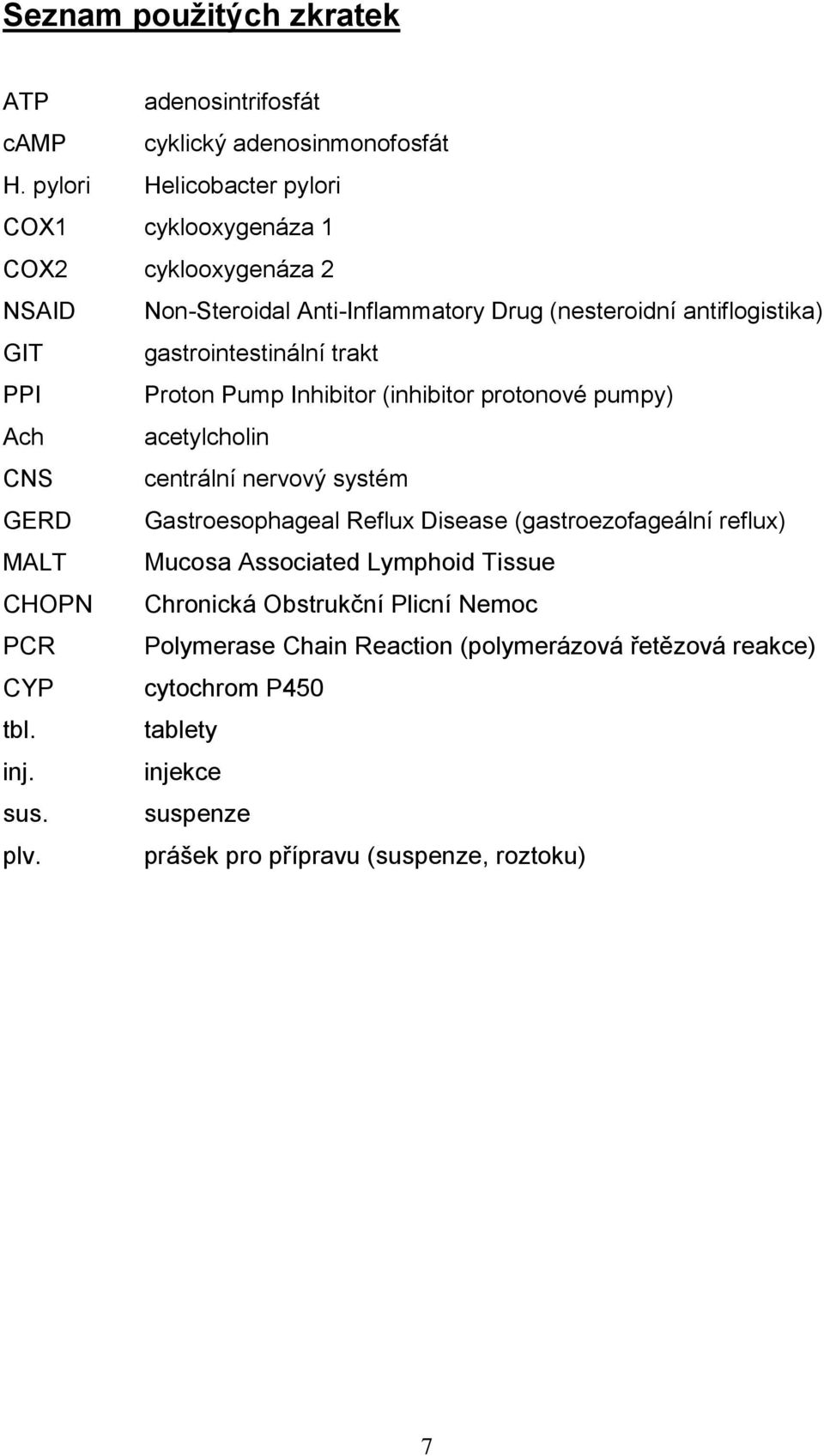 Seznam použitých zkratek

ATP adenosintrifosfát
cAMP cyklický adenosinmonofosfát
H. pylori Helicobacter pylori
COX1 cyklooxygenáza 1
COX2 cyklooxygenáza 2
NSAID Non-Steroidal Anti-Inflammatory Drug (nesteroidní antiflogistika)
GIT gastrointestinální trakt
PPI Proton Pump Inhibitor (inhibitor protonové pumpy)
Ach acetylcholin
CNS centrální nervový systém
GERD Gastroesophageal Reflux Disease (gastroezofageální reflux)
MALT Mucosa Associated Lymphoid Tissue
CHOPN Chronická Obstrukční Plicní Nemoc
PCR Polymerase Chain Reaction (polymerázová řetězová reakce)
CYP cytochrom P450
tbl. tablety
inj. injekce
sus. suspenze
plv. prášek pro přípravu (suspenze, roztoku)

7